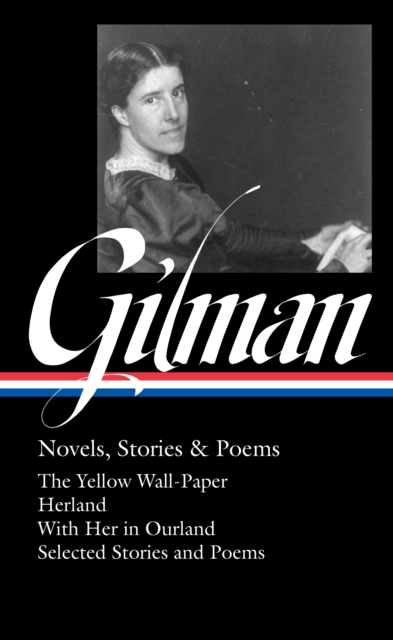 Gilman

Novels, Stories & Poems

The Yellow Wall-Paper
Herland
With Her in Ourland
Selected Stories and Poems